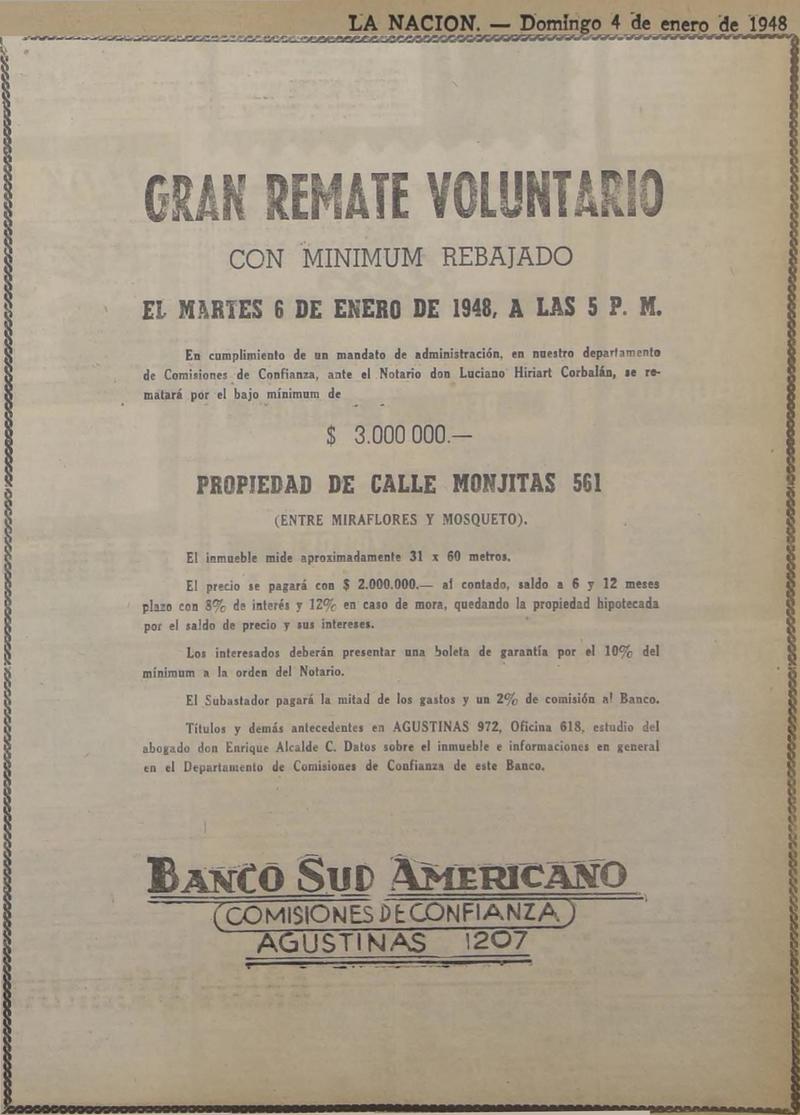 LA NACION. — Domingo 4 de enero de 1948

GRAN REMATE VOLUNTARIO

CON MINIMUM REBAJADO

EL MARTES 6 DE ENERO DE 1948, A LAS 5 P. M.

En cumplimiento de un mandato de administración, en nuestro departamento de Comisiones de Confianza, ante el Notario don Luciano Hiriart Corbalán, se rematará por el bajo mínimum de

$ 3.000 000.—

PROPIEDAD DE CALLE MONJITAS 561

(ENTRE MIRAFLORES Y MOSQUETO).

El inmueble mide aproximadamente 31 x 60 metros.

El precio se pagará con $ 2.000.000.— al contado, saldo a 6 y 12 meses plazo con 8% de interés y 12% en caso de mora, quedando la propiedad hipotecada por el saldo de precio y sus intereses.

Los interesados deberán presentar una boleta de garantía por el 10% del mínimum a la orden del Notario.

El Subastador pagará la mitad de los gastos y un 2% de comisión al Banco.

Títulos y demás antecedentes en AGUSTINAS 972, Oficina 618, estudio del abogado don Enrique Alcalde C. Datos sobre el inmueble e informaciones en general en el Departamento de Comisiones de Confianza de este Banco.

BANCO SUD AMERICANO
COMISIONES DE CONFIANZA
AGUSTINAS 1207